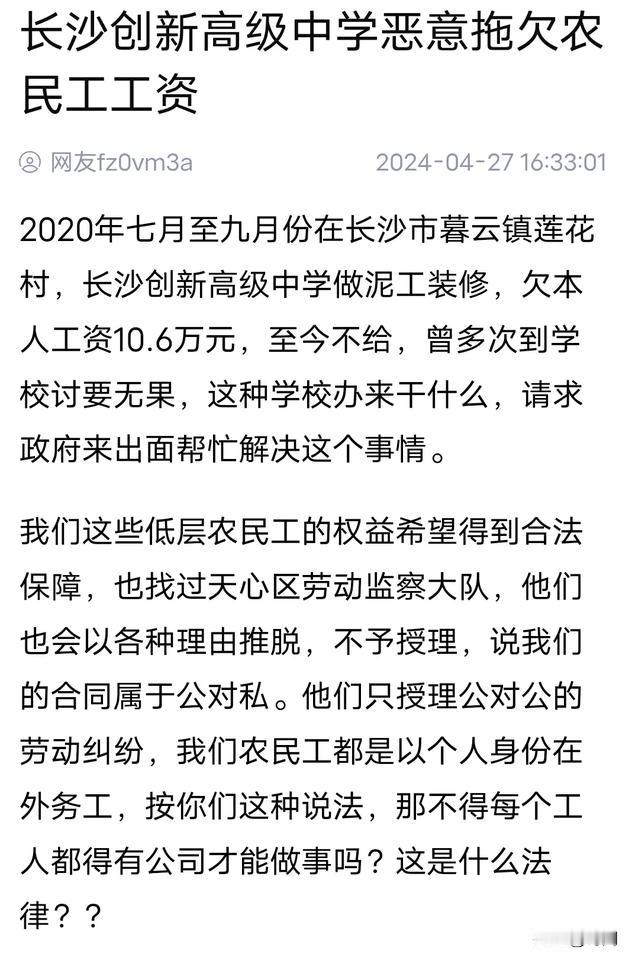 长沙创新高级中学恶意拖欠农民工工资

网友fz0vm3a 2024-04-27 16:33:01

2020年七月至九月份在长沙市暮云镇莲花村，长沙创新高级中学做泥工装修，欠本人工资10.6万元，至今不给，曾多次到学校讨要无果，这种学校办来干什么，请求政府来出面帮忙解决这个事情。

我们这些低层农民工的权益希望得到合法保障，也找过天心区劳动监察大队，他们也会以各种理由推脱，不予授理，说我们的合同属于公对私。他们只授理公对公的劳动纠纷，我们农民工都是以个人身份在外务工，按你们这种说法，那不得每个工人都得有公司才能做事吗？这是什么法律？？